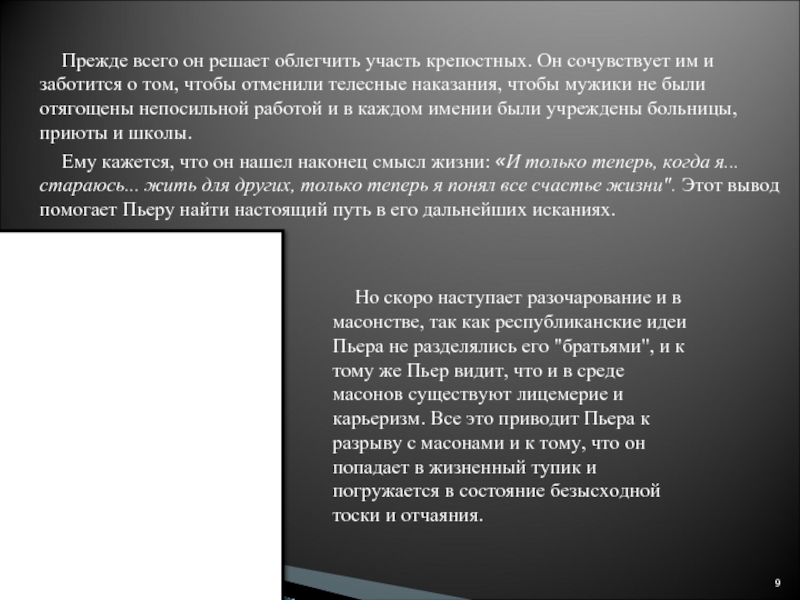 Прежде всего он решает облегчить участь крепостных. Он сочувствует им и заботится о том, чтобы отменили телесные наказания, чтобы мужики не были отягощены непосильной работой и в каждом имении были учреждены больницы, приюты и школы.

Ему кажется, что он нашел наконец смысл жизни: «И только теперь, когда я... стараюсь... жить для других, только теперь я понял все счастье жизни". Этот вывод помогает Пьеру найти настоящий путь в его дальнейших исканиях.

Но скоро наступает разочарование и в масонстве, так как республиканские идеи Пьера не разделялись его "братьями", и к тому же Пьер видит, что и в среде масонов существуют лицемерие и карьеризм. Все это приводит Пьера к разрыву с масонами и к тому, что он попадает в жизненный тупик и погружается в состояние безысходной тоски и отчаяния.

9